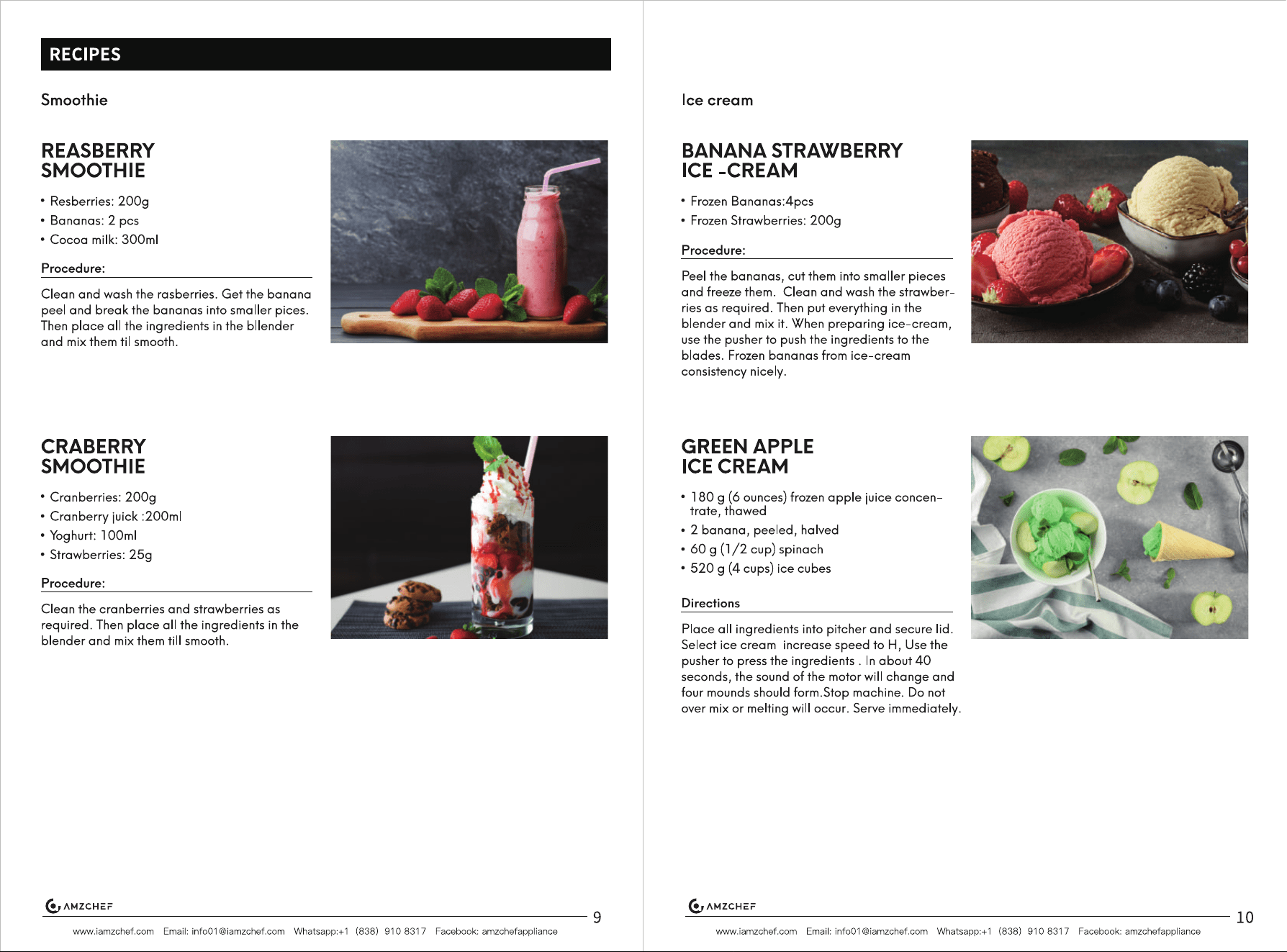 RECIPES

Smoothie

REASBERRY
SMOOTHIE

• Resberries: 200g
• Bananas: 2 pcs
• Cocoa milk: 300ml

Procedure:

Clean and wash the rasberries. Get the banana peel and break the bananas into smaller pices. Then place all the ingredients in the bllender and mix them til smooth.

CRABERRY
SMOOTHIE

• Cranberries: 200g
• Cranberry juick :200ml
• Yoghurt: 100ml
• Strawberries: 25g

Procedure:

Clean the cranberries and strawberries as required. Then place all the ingredients in the blender and mix them till smooth.

AMZCHEF

9

www.iamzchef.com Email: info01@iamzchef.com Whatsapp:+1 (838) 910 8317 Facebook: amzchefappliance

Ice cream

BANANA STRAWBERRY
ICE -CREAM

• Frozen Bananas:4pcs
• Frozen Strawberries: 200g

Procedure:

Peel the bananas, cut them into smaller pieces and freeze them. Clean and wash the strawberries as required. Then put everything in the blender and mix it. When preparing ice-cream, use the pusher to push the ingredients to the blades. Frozen bananas from ice-cream consistency nicely.

GREEN APPLE
ICE CREAM

• 180 g (6 ounces) frozen apple juice concentrate, thawed
• 2 banana, peeled, halved
• 60 g (1/2 cup) spinach
• 520 g (4 cups) ice cubes

Directions

Place all ingredients into pitcher and secure lid. Select ice cream increase speed to H, Use the pusher to press the ingredients . In about 40 seconds, the sound of the motor will change and four mounds should form.Stop machine. Do not over mix or melting will occur. Serve immediately.

AMZCHEF

10

www.iamzchef.com Email: info01@iamzchef.com Whatsapp:+1 (838) 910 8317 Facebook: amzchefappliance